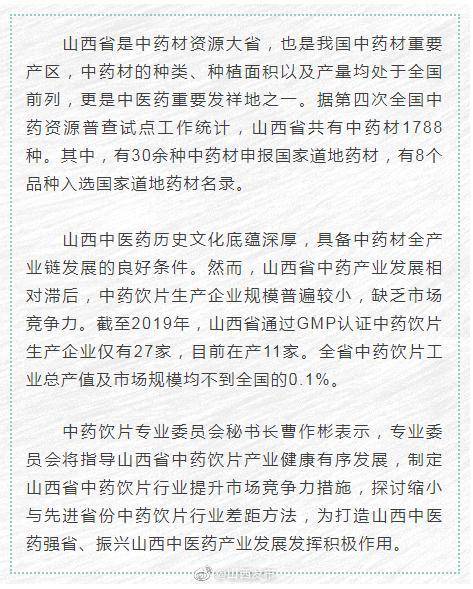 山西省是中药材资源大省，也是我国中药材重要产区，中药材的种类、种植面积以及产量均处于全国前列，更是中医药重要发祥地之一。据第四次全国中药资源普查试点工作统计，山西省共有中药材1788种。其中，有30余种中药材申报国家道地药材，有8个品种入选国家道地药材名录。

山西中医药历史文化底蕴深厚，具备中药材全产业链发展的良好条件。然而，山西省中药产业发展相对滞后，中药饮片生产企业规模普遍较小，缺乏市场竞争力。截至2019年，山西省通过GMP认证中药饮片生产企业仅有27家，目前在产11家。全省中药饮片工业总产值及市场规模均不到全国的0.1%。

中药饮片专业委员会秘书长曹作彬表示，专业委员会将指导山西省中药饮片产业健康有序发展，制定山西省中药饮片行业提升市场竞争力措施，探讨缩小与先进省份中药饮片行业差距方法，为打造山西中医药强省、振兴山西中医药产业发展发挥积极作用。

@山西发布